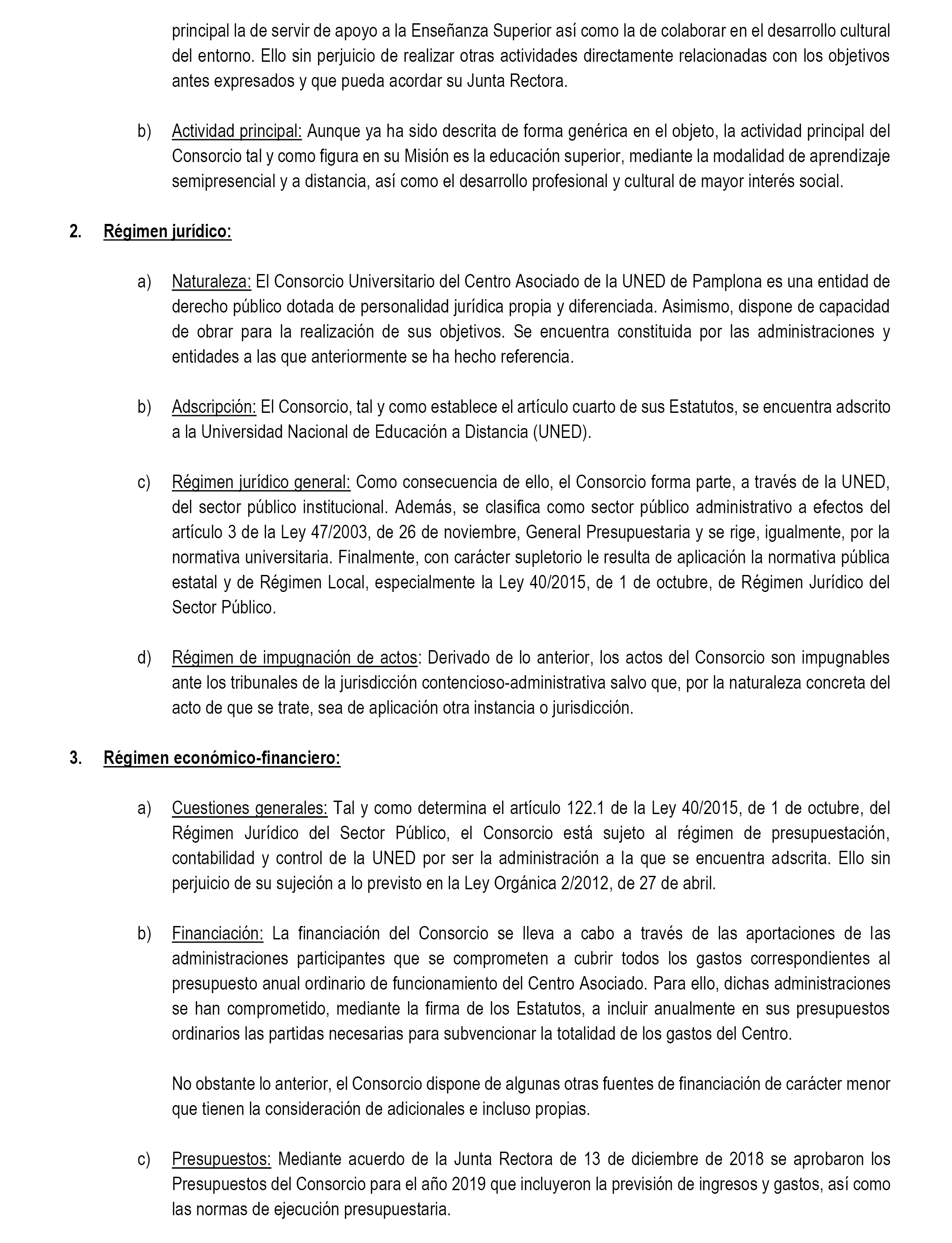 principal la de servir de apoyo a la Enseñanza Superior así como la de colaborar en el desarrollo cultural del entorno. Ello sin perjuicio de realizar otras actividades directamente relacionadas con los objetivos antes expresados y que pueda acordar su Junta Rectora.

b) Actividad principal: Aunque ya ha sido descrita de forma genérica en el objeto, la actividad principal del Consorcio tal y como figura en su Misión es la educación superior, mediante la modalidad de aprendizaje semipresencial y a distancia, así como el desarrollo profesional y cultural de mayor interés social.

2. Régimen jurídico:

a) Naturaleza: El Consorcio Universitario del Centro Asociado de la UNED de Pamplona es una entidad de derecho público dotada de personalidad jurídica propia y diferenciada. Asimismo, dispone de capacidad de obrar para la realización de sus objetivos. Se encuentra constituida por las administraciones y entidades a las que anteriormente se ha hecho referencia.

b) Adscripción: El Consorcio, tal y como establece el artículo cuarto de sus Estatutos, se encuentra adscrito a la Universidad Nacional de Educación a Distancia (UNED).

c) Régimen jurídico general: Como consecuencia de ello, el Consorcio forma parte, a través de la UNED, del sector público institucional. Además, se clasifica como sector público administrativo a efectos del artículo 3 de la Ley 47/2003, de 26 de noviembre, General Presupuestaria y se rige, igualmente, por la normativa universitaria. Finalmente, con carácter supletorio le resulta de aplicación la normativa pública estatal y de Régimen Local, especialmente la Ley 40/2015, de 1 de octubre, de Régimen Jurídico del Sector Público.

d) Régimen de impugnación de actos: Derivado de lo anterior, los actos del Consorcio son impugnables ante los tribunales de la jurisdicción contencioso-administrativa salvo que, por la naturaleza concreta del acto de que se trate, sea de aplicación otra instancia o jurisdicción.

3. Régimen económico-financiero:

a) Cuestiones generales: Tal y como determina el artículo 122.1 de la Ley 40/2015, de 1 de octubre, del Régimen Jurídico del Sector Público, el Consorcio está sujeto al régimen de presupuestación, contabilidad y control de la UNED por ser la administración a la que se encuentra adscrita. Ello sin perjuicio de su sujeción a lo previsto en la Ley Orgánica 2/2012, de 27 de abril.

b) Financiación: La financiación del Consorcio se lleva a cabo a través de las aportaciones de las administraciones participantes que se comprometen a cubrir todos los gastos correspondientes al presupuesto anual ordinario de funcionamiento del Centro Asociado. Para ello, dichas administraciones se han comprometido, mediante la firma de los Estatutos, a incluir anualmente en sus presupuestos ordinarios las partidas necesarias para subvencionar la totalidad de los gastos del Centro.

No obstante lo anterior, el Consorcio dispone de algunas otras fuentes de financiación de carácter menor que tienen la consideración de adicionales e incluso propias.

c) Presupuestos: Mediante acuerdo de la Junta Rectora de 13 de diciembre de 2018 se aprobaron los Presupuestos del Consorcio para el año 2019 que incluyeron la previsión de ingresos y gastos, así como las normas de ejecución presupuestaria.